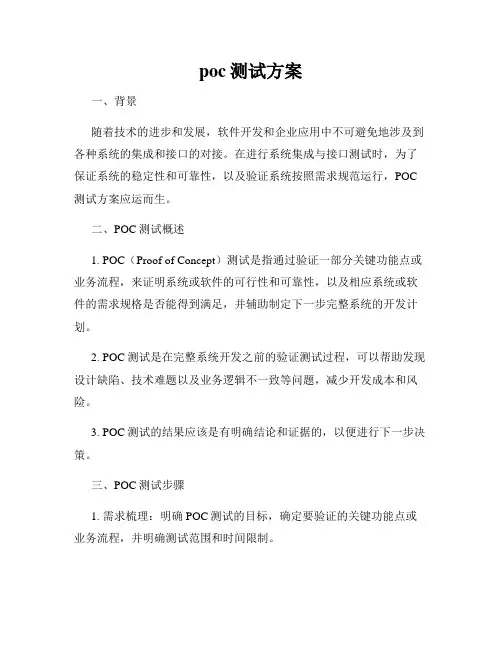 poc 测试方案

一、背景

随着技术的进步和发展，软件开发和企业应用中不可避免地涉及到各种系统的集成和接口的对接。在进行系统集成与接口测试时，为了保证系统的稳定性和可靠性，以及验证系统按照需求规范运行，POC 测试方案应运而生。

二、POC 测试概述

1. POC（Proof of Concept）测试是指通过验证一部分关键功能点或业务流程，来证明系统或软件的可行性和可靠性，以及相应系统或软件的需求规格是否能得到满足，并辅助制定下一步完整系统的开发计划。

2. POC 测试是在完整系统开发之前的验证测试过程，可以帮助发现设计缺陷、技术难题以及业务逻辑不一致等问题，减少开发成本和风险。

3. POC 测试的结果应该是有明确结论和证据的，以便进行下一步决策。

三、POC 测试步骤

1. 需求梳理：明确 POC 测试的目标，确定要验证的关键功能点或业务流程，并明确测试范围和时间限制。